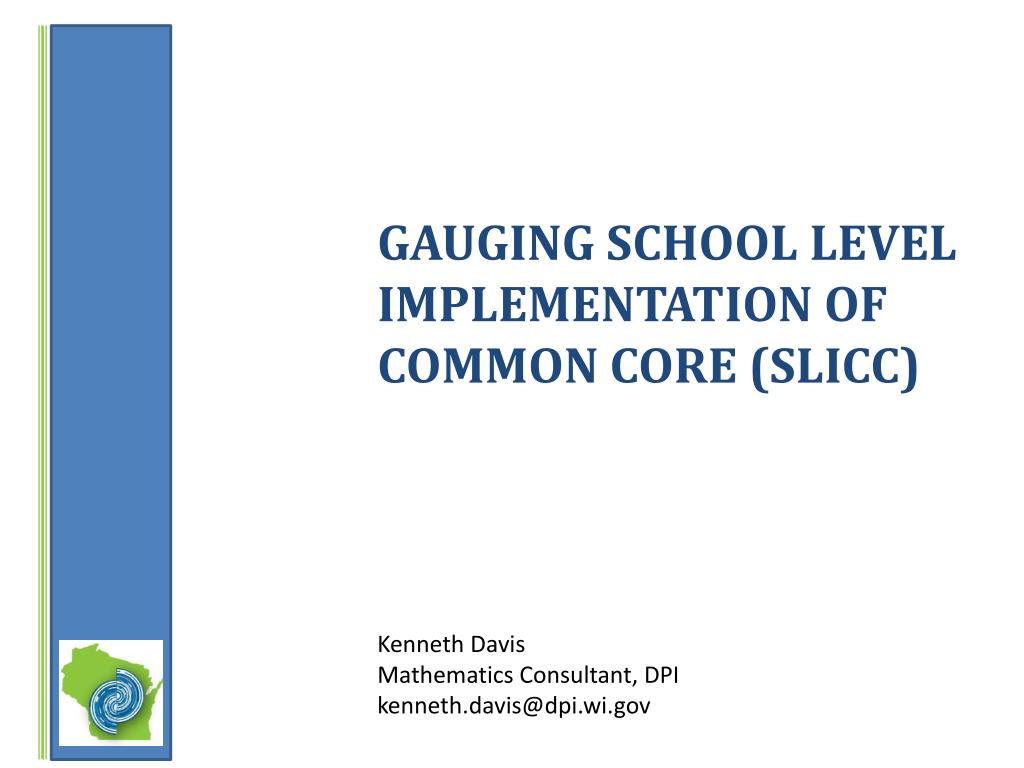 GAUGING SCHOOL LEVEL IMPLEMENTATION OF COMMON CORE (SLICC)

Kenneth Davis
Mathematics Consultant, DPI
kenneth.davis@dpi.wi.gov